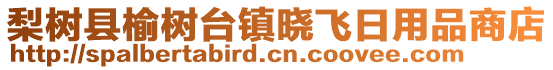 梨树县榆树台镇晓飞日用品商店
http://spalbertabird.cn.coovee.com